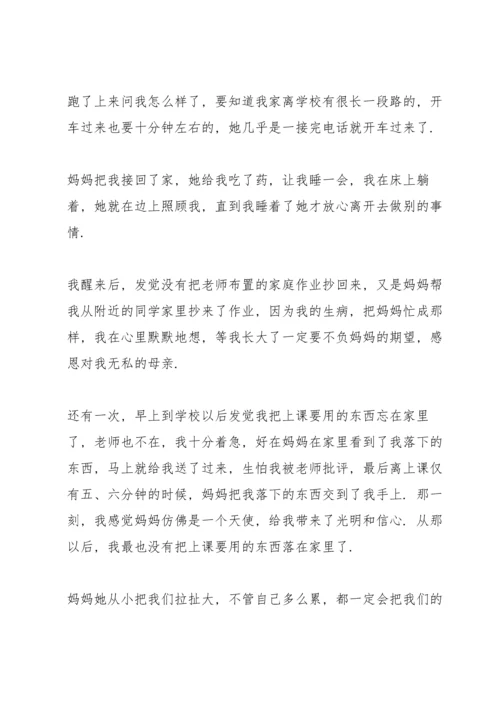 跑了上来问我怎么样了，要知道我家离学校有很长一段路的，开车过来也要十分钟左右的，她几乎是一接完电话就开车过来了.

妈妈把我接回了家，她给我吃了药，让我睡一会，我在床上躺着，她就在边上照顾我，直到我睡着了她才放心离开去做别的事情.

我醒来后，发觉没有把老师布置的家庭作业抄回来，又是妈妈帮我从附近的同学家里抄来了作业，因为我的生病，把妈妈忙成那样，我在心里默默地想，等我长大了一定要不负妈妈的期望，感恩对我无私的母亲.

还有一次，早上到学校以后发觉我把上课要用的东西忘在家里了，老师也不在，我十分着急，好在妈妈在家里看到了我落下的东西，马上就给我送了过来，生怕我被老师批评，最后离上课仅有五、六分钟的时候，妈妈把我落下的东西交到了我手上. 那一刻，我感觉妈妈仿佛是一个天使，给我带来了光明和信心. 从那以后，我最也没有把上课要用的东西落在家里了.

妈妈她从小把我们拉扯大，不管自己多么累，都一定会把我们的